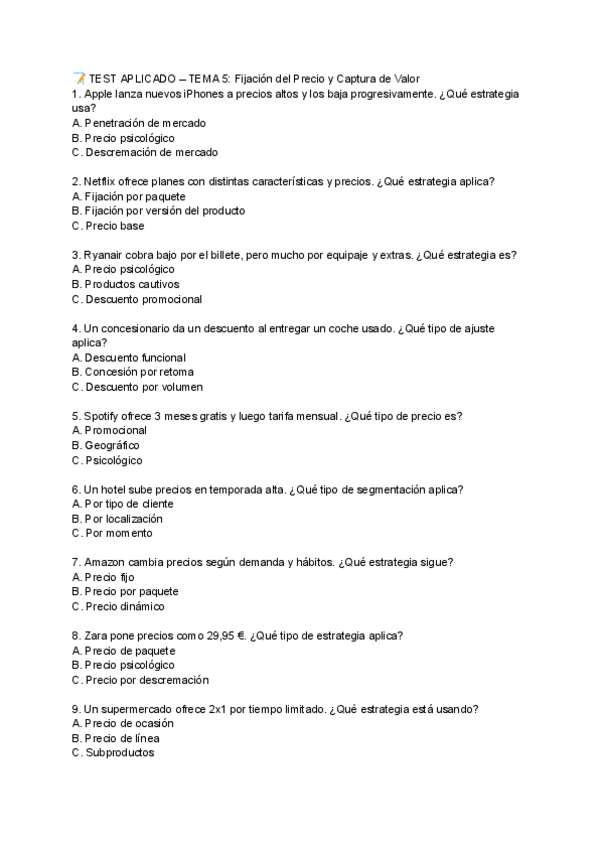 📝 TEST APLICADO – TEMA 5: Fijación del Precio y Captura de Valor
1. Apple lanza nuevos iPhones a precios altos y los baja progresivamente. ¿Qué estrategia usa?
A. Penetración de mercado
B. Precio psicológico
C. Descremación de mercado

2. Netflix ofrece planes con distintas características y precios. ¿Qué estrategia aplica?
A. Fijación por paquete
B. Fijación por versión del producto
C. Precio base

3. Ryanair cobra bajo por el billete, pero mucho por equipaje y extras. ¿Qué estrategia es?
A. Precio psicológico
B. Productos cautivos
C. Descuento promocional

4. Un concesionario da un descuento al entregar un coche usado. ¿Qué tipo de ajuste aplica?
A. Descuento funcional
B. Concesión por retoma
C. Descuento por volumen

5. Spotify ofrece 3 meses gratis y luego tarifa mensual. ¿Qué tipo de precio es?
A. Promocional
B. Geográfico
C. Psicológico

6. Un hotel sube precios en temporada alta. ¿Qué tipo de segmentación aplica?
A. Por tipo de cliente
B. Por localización
C. Por momento

7. Amazon cambia precios según demanda y hábitos. ¿Qué estrategia sigue?
A. Precio fijo
B. Precio por paquete
C. Precio dinámico

8. Zara pone precios como 29,95 €. ¿Qué tipo de estrategia aplica?
A. Precio de paquete
B. Precio psicológico
C. Precio por descremación

9. Un supermercado ofrece 2x1 por tiempo limitado. ¿Qué estrategia está usando?
A. Precio de ocasión
B. Precio de línea
C. Subproductos